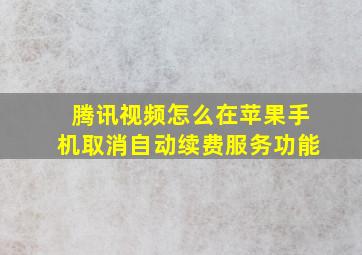 腾讯视频怎么在苹果手机取消自动续费服务功能